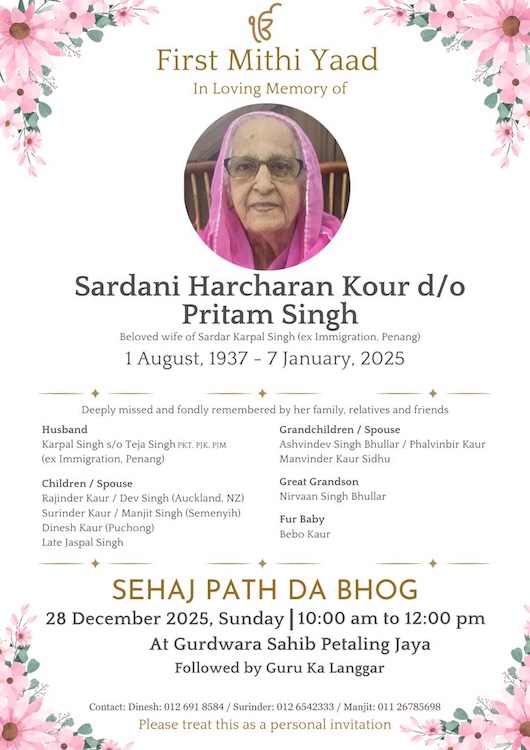 ੴ

First Mithi Yaad

In Loving Memory of

Sardani Harcharan Kour d/o Pritam Singh

Beloved wife of Sardar Karpal Singh (ex Immigration, Penang)

1 August, 1937 - 7 January, 2025

Deeply missed and fondly remembered by her family, relatives and friends

Husband
Karpal Singh s/o Teja Singh PKT, PJK, PJM
(ex Immigration, Penang)

Children / Spouse
Rajinder Kaur / Dev Singh (Auckland, NZ)
Surinder Kaur / Manjit Singh (Semenyih)
Dinesh Kaur (Puchong)
Late Jaspal Singh

Grandchildren / Spouse
Ashvindev Singh Bhullar / Phalvinbir Kaur
Manvinder Kaur Sidhu

Great Grandson
Nirvaan Singh Bhullar

Fur Baby
Bebo Kaur

SEHAJ PATH DA BHOG

28 December 2025, Sunday | 10:00 am to 12:00 pm

At Gurdwara Sahib Petaling Jaya

Followed by Guru Ka Langgar

Contact: Dinesh: 012 691 8584 / Surinder: 012 6542333 / Manjit: 011 26785698

Please treat this as a personal invitation